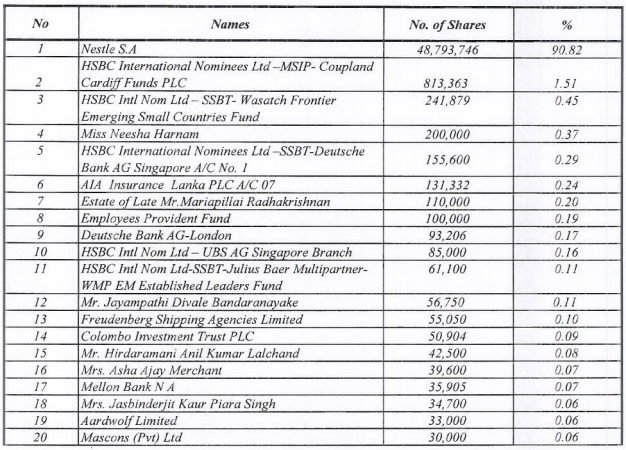 | No | Names | No. of Shares | % |
|---|---|---|---|
| 1 | Nestle S.A | 48,793,746 | 90.82 |
| 2 | HSBC International Nominees Ltd –MSIP- Coupland Cardiff Funds PLC | 813,363 | 1.51 |
| 3 | HSBC Intl Nom Ltd – SSBT- Wasatch Frontier Emerging Small Countries Fund | 241,879 | 0.45 |
| 4 | Miss Neesha Harnam | 200,000 | 0.37 |
| 5 | HSBC International Nominees Ltd –SSBT-Deutsche Bank AG Singapore A/C No. 1 | 155,600 | 0.29 |
| 6 | AIA Insurance Lanka PLC A/C 07 | 131,332 | 0.24 |
| 7 | Estate of Late Mr.Mariapillai Radhakrishnan | 110,000 | 0.20 |
| 8 | Employees Provident Fund | 100,000 | 0.19 |
| 9 | Deutsche Bank AG-London | 93,206 | 0.17 |
| 10 | HSBC Intl Nom Ltd – UBS AG Singapore Branch | 85,000 | 0.16 |
| 11 | HSBC Intl Nom Ltd-SSBT-Julius Baer Multipartner-WMP EM Established Leaders Fund | 61,100 | 0.11 |
| 12 | Mr. Jayampathi Divale Bandaranayake | 56,750 | 0.11 |
| 13 | Freudenberg Shipping Agencies Limited | 55,050 | 0.10 |
| 14 | Colombo Investment Trust PLC | 50,904 | 0.09 |
| 15 | Mr. Hirdaramani Anil Kumar Lalchand | 42,500 | 0.08 |
| 16 | Mrs. Asha Ajay Merchant | 39,600 | 0.07 |
| 17 | Mellon Bank N A | 35,905 | 0.07 |
| 18 | Mrs. Jasbinderjit Kaur Piara Singh | 34,700 | 0.06 |
| 19 | Aardwolf Limited | 33,000 | 0.06 |
| 20 | Mascons (Pvt) Ltd | 30,000 | 0.06 |